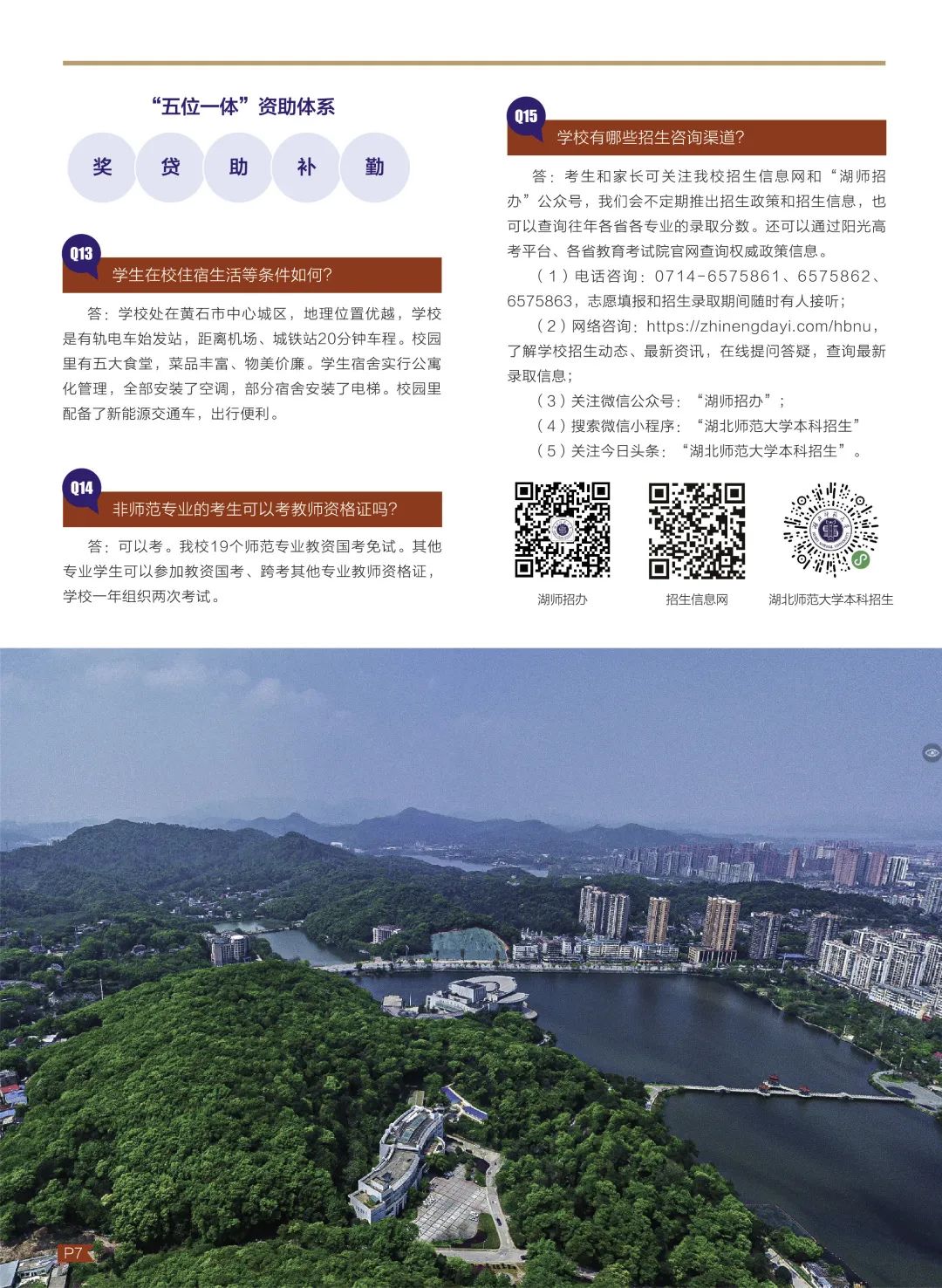 “五位一体”资助体系

奖 贷 助 补 勤

Q13
学生在校住宿生活等条件如何？

答：学校处在黄石市中心城区，地理位置优越，学校是有轨电车始发站，距离机场、城铁站20分钟车程。校园里有五大食堂，菜品丰富、物美价廉。学生宿舍实行公寓化管理，全部安装了空调，部分宿舍安装了电梯。校园里配备了新能源交通车，出行便利。

Q14
非师范专业的考生可以考教师资格证吗？

答：可以考。我校19个师范专业教资国考免试。其他专业学生可以参加教资国考、跨考其他专业教师资格证，学校一年组织两次考试。

Q15
学校有哪些招生咨询渠道？

答：考生和家长可关注我校招生信息网和“湖师招办”公众号，我们会不定期推出招生政策和招生信息，也可以查询往年各省各专业的录取分数。还可以通过阳光高考平台、各省教育考试院官网查询权威政策信息。

（1）电话咨询：0714-6575861、6575862、6575863，志愿填报和招生录取期间随时有人接听；

（2）网络咨询：https://zhinengdayi.com/hbnu，了解学校招生动态、最新资讯，在线提问答疑，查询最新录取信息；

（3）关注微信公众号：“湖师招办”；

（4）搜索微信小程序：“湖北师范大学本科招生”

（5）关注今日头条：“湖北师范大学本科招生”。

湖师招办 招生信息网 湖北师范大学本科招生

P7